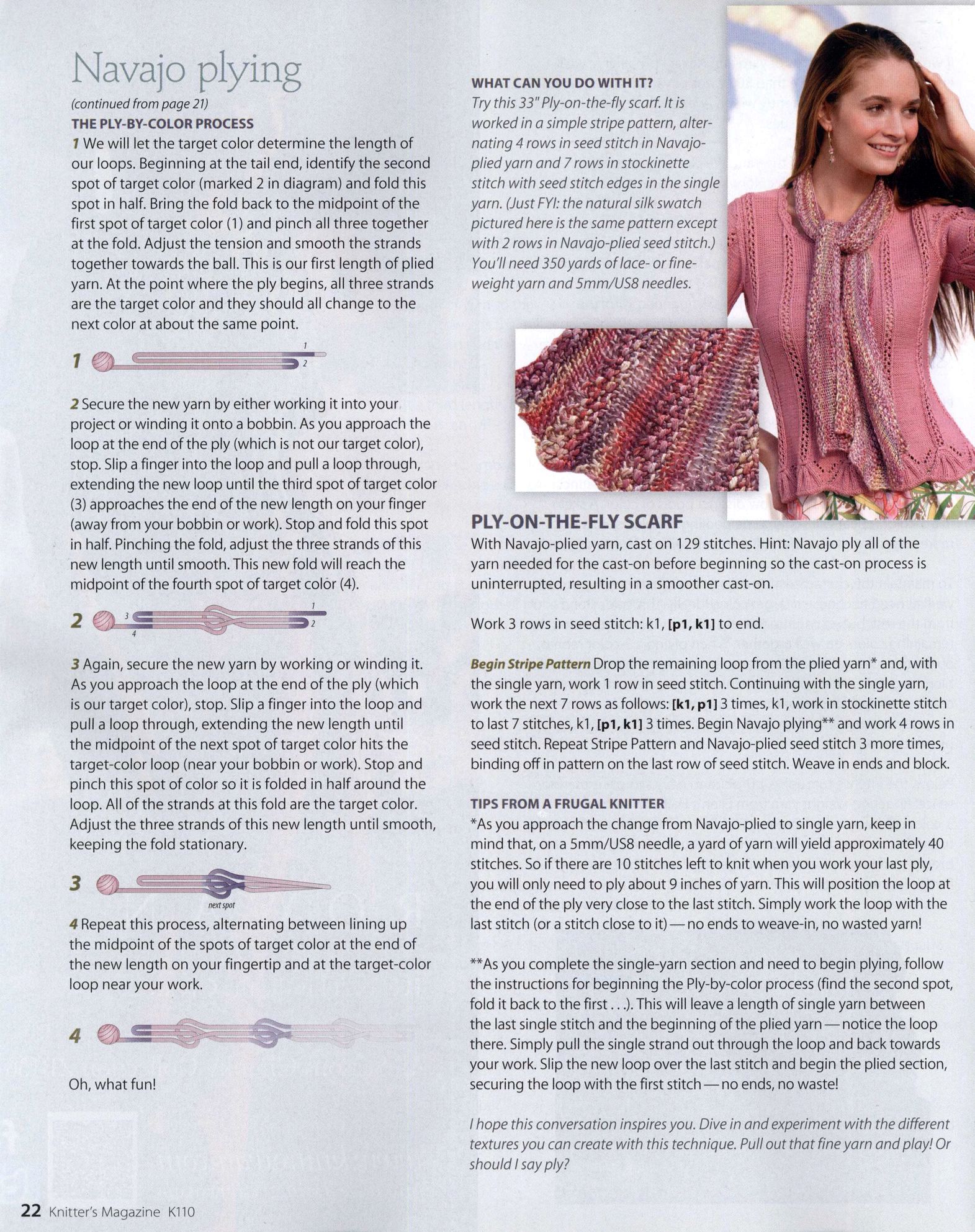 Navajo plying
(continued from page 21)
THE PLY-BY-COLOR PROCESS
1 We will let the target color determine the length of our loops. Beginning at the tail end, identify the second spot of target color (marked 2 in diagram) and fold this spot in half. Bring the fold back to the midpoint of the first spot of target color (1) and pinch all three together at the fold. Adjust the tension and smooth the strands together towards the ball. This is our first length of plied yarn. At the point where the ply begins, all three strands are the target color and they should all change to the next color at about the same point.

1 1 2

2 Secure the new yarn by either working it into your project or winding it onto a bobbin. As you approach the loop at the end of the ply (which is not our target color), stop. Slip a finger into the loop and pull a loop through, extending the new loop until the third spot of target color (3) approaches the end of the new length on your finger (away from your bobbin or work). Stop and fold this spot in half. Pinching the fold, adjust the three strands of this new length until smooth. This new fold will reach the midpoint of the fourth spot of target color (4).

2 3 4 1 2

3 Again, secure the new yarn by working or winding it. As you approach the loop at the end of the ply (which is our target color), stop. Slip a finger into the loop and pull a loop through, extending the new length until the midpoint of the next spot of target color hits the target-color loop (near your bobbin or work). Stop and pinch this spot of color so it is folded in half around the loop. All of the strands at this fold are the target color. Adjust the three strands of this new length until smooth, keeping the fold stationary.

3 next spot

4 Repeat this process, alternating between lining up the midpoint of the spots of target color at the end of the new length on your fingertip and at the target-color loop near your work.

4

Oh, what fun!

WHAT CAN YOU DO WITH IT?
Try this 33" Ply-on-the-fly scarf. It is worked in a simple stripe pattern, alternating 4 rows in seed stitch in Navajo-plied yarn and 7 rows in stockinette stitch with seed stitch edges in the single yarn. (Just FYI: the natural silk swatch pictured here is the same pattern except with 2 rows in Navajo-plied seed stitch.) You'll need 350 yards of lace- or fine-weight yarn and 5mm/US8 needles.

PLY-ON-THE-FLY SCARF
With Navajo-plied yarn, cast on 129 stitches. Hint: Navajo ply all of the yarn needed for the cast-on before beginning so the cast-on process is uninterrupted, resulting in a smoother cast-on.

Work 3 rows in seed stitch: k1, [p1, k1] to end.

Begin Stripe Pattern Drop the remaining loop from the plied yarn* and, with the single yarn, work 1 row in seed stitch. Continuing with the single yarn, work the next 7 rows as follows: [k1, p1] 3 times, k1, work in stockinette stitch to last 7 stitches, k1, [p1, k1] 3 times. Begin Navajo plying** and work 4 rows in seed stitch. Repeat Stripe Pattern and Navajo-plied seed stitch 3 more times, binding off in pattern on the last row of seed stitch. Weave in ends and block.

TIPS FROM A FRUGAL KNITTER
*As you approach the change from Navajo-plied to single yarn, keep in mind that, on a 5mm/US8 needle, a yard of yarn will yield approximately 40 stitches. So if there are 10 stitches left to knit when you work your last ply, you will only need to ply about 9 inches of yarn. This will position the loop at the end of the ply very close to the last stitch. Simply work the loop with the last stitch (or a stitch close to it) — no ends to weave-in, no wasted yarn!

**As you complete the single-yarn section and need to begin plying, follow the instructions for beginning the Ply-by-color process (find the second spot, fold it back to the first . . .). This will leave a length of single yarn between the last single stitch and the beginning of the plied yarn — notice the loop there. Simply pull the single strand out through the loop and back towards your work. Slip the new loop over the last stitch and begin the plied section, securing the loop with the first stitch — no ends, no waste!

I hope this conversation inspires you. Dive in and experiment with the different textures you can create with this technique. Pull out that fine yarn and play! Or should I say ply?

22 Knitter's Magazine K110